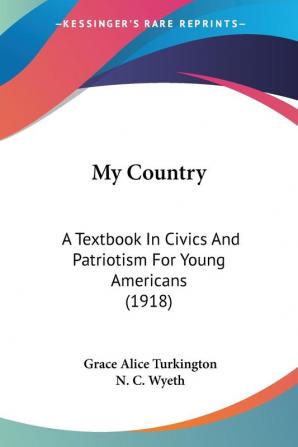 —KESSINGER'S RARE REPRINTS—

My Country

A Textbook In Civics And Patriotism For Young Americans (1918)

Grace Alice Turkington
N. C. Wyeth